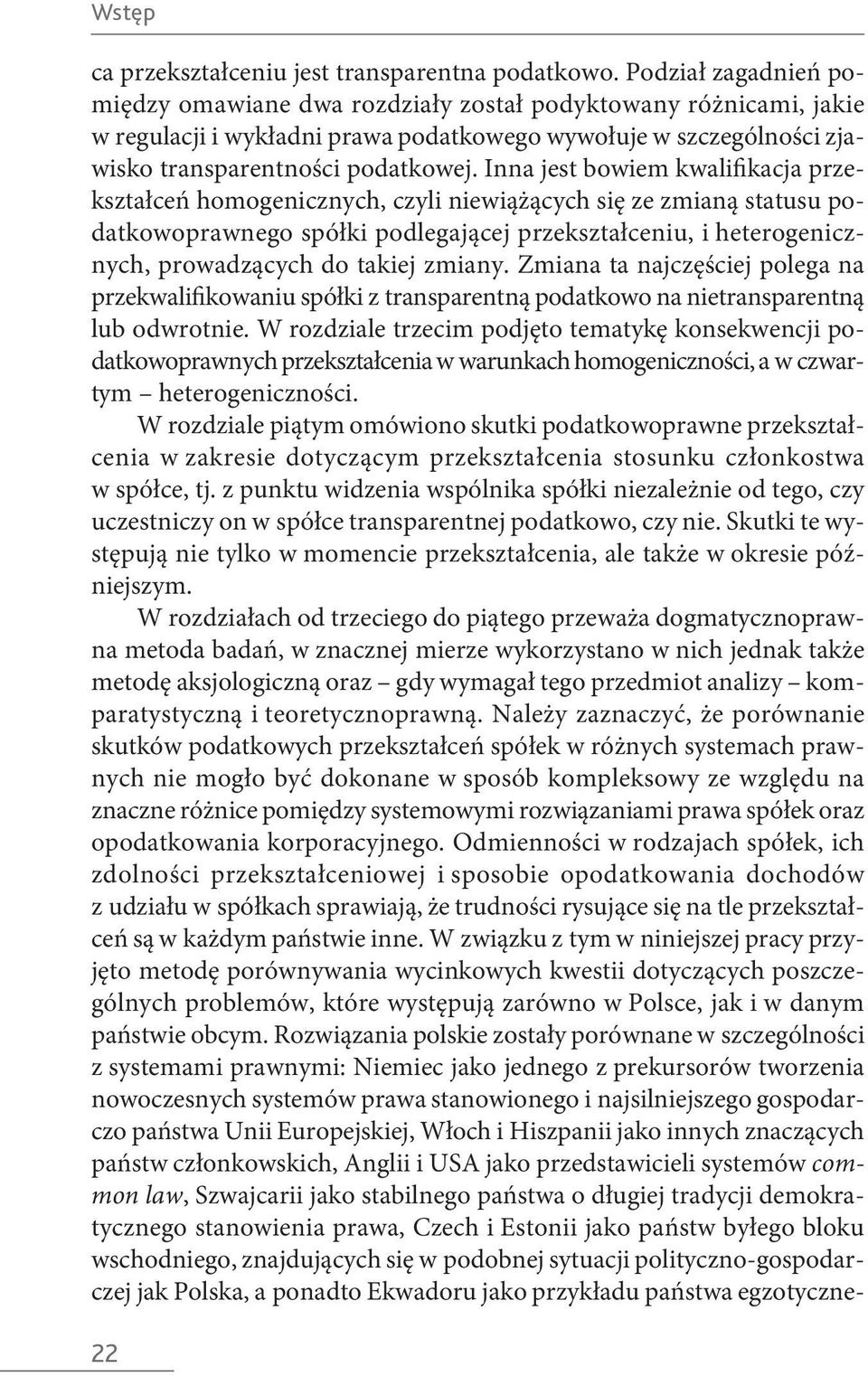 Wstęp

ca przekształceniu jest transparentna podatkowo. Podział zagadnień pomiędzy omawiane dwa rozdziały został podyktowany różnicami, jakie w regulacji i wykładni prawa podatkowego wywołuje w szczególności zjawisko transparentności podatkowej. Inna jest bowiem kwalifikacja przekształceń homogenicznych, czyli niewiążących się ze zmianą statusu podatkowoprawnego spółki podlegającej przekształceniu, i heterogenicznych, prowadzących do takiej zmiany. Zmiana ta najczęściej polega na przekwalifikowaniu spółki z transparentną podatkowo na nietransparentną lub odwrotnie. W rozdziale trzecim podjęto tematykę konsekwencji podatkowoprawnych przekształcenia w warunkach homogeniczności, a w czwartym – heterogeniczności.

W rozdziale piątym omówiono skutki podatkowoprawne przekształcenia w zakresie dotyczącym przekształcenia stosunku członkostwa w spółce, tj. z punktu widzenia wspólnika spółki niezależnie od tego, czy uczestniczy on w spółce transparentnej podatkowo, czy nie. Skutki te występują nie tylko w momencie przekształcenia, ale także w okresie późniejszym.

W rozdziałach od trzeciego do piątego przeważa dogmatycznoprawna metoda badań, w znacznej mierze wykorzystano w nich jednak także metodę aksjologiczną oraz – gdy wymagał tego przedmiot analizy – komparatystyczną i teoretycznoprawną. Należy zaznaczyć, że porównanie skutków podatkowych przekształceń spółek w różnych systemach prawnych nie mogło być dokonane w sposób kompleksowy ze względu na znaczne różnice pomiędzy systemowymi rozwiązaniami prawa spółek oraz opodatkowania korporacyjnego. Odmienności w rodzajach spółek, ich zdolności przekształceniowej i sposobie opodatkowania dochodów z udziału w spółkach sprawiają, że trudności rysujące się na tle przekształceń są w każdym państwie inne. W związku z tym w niniejszej pracy przyjęto metodę porównywania wycinkowych kwestii dotyczących poszczególnych problemów, które występują zarówno w Polsce, jak i w danym państwie obcym. Rozwiązania polskie zostały porównane w szczególności z systemami prawnymi: Niemiec jako jednego z prekursorów tworzenia nowoczesnych systemów prawa stanowionego i najsilniejszego gospodarczo państwa Unii Europejskiej, Włoch i Hiszpanii jako innych znaczących państw członkowskich, Anglii i USA jako przedstawicieli systemów common law, Szwajcarii jako stabilnego państwa o długiej tradycji demokratycznego stanowienia prawa, Czech i Estonii jako państw byłego bloku wschodniego, znajdujących się w podobnej sytuacji polityczno-gospodarczej jak Polska, a ponadto Ekwadoru jako przykładu państwa egzotyczne-

22